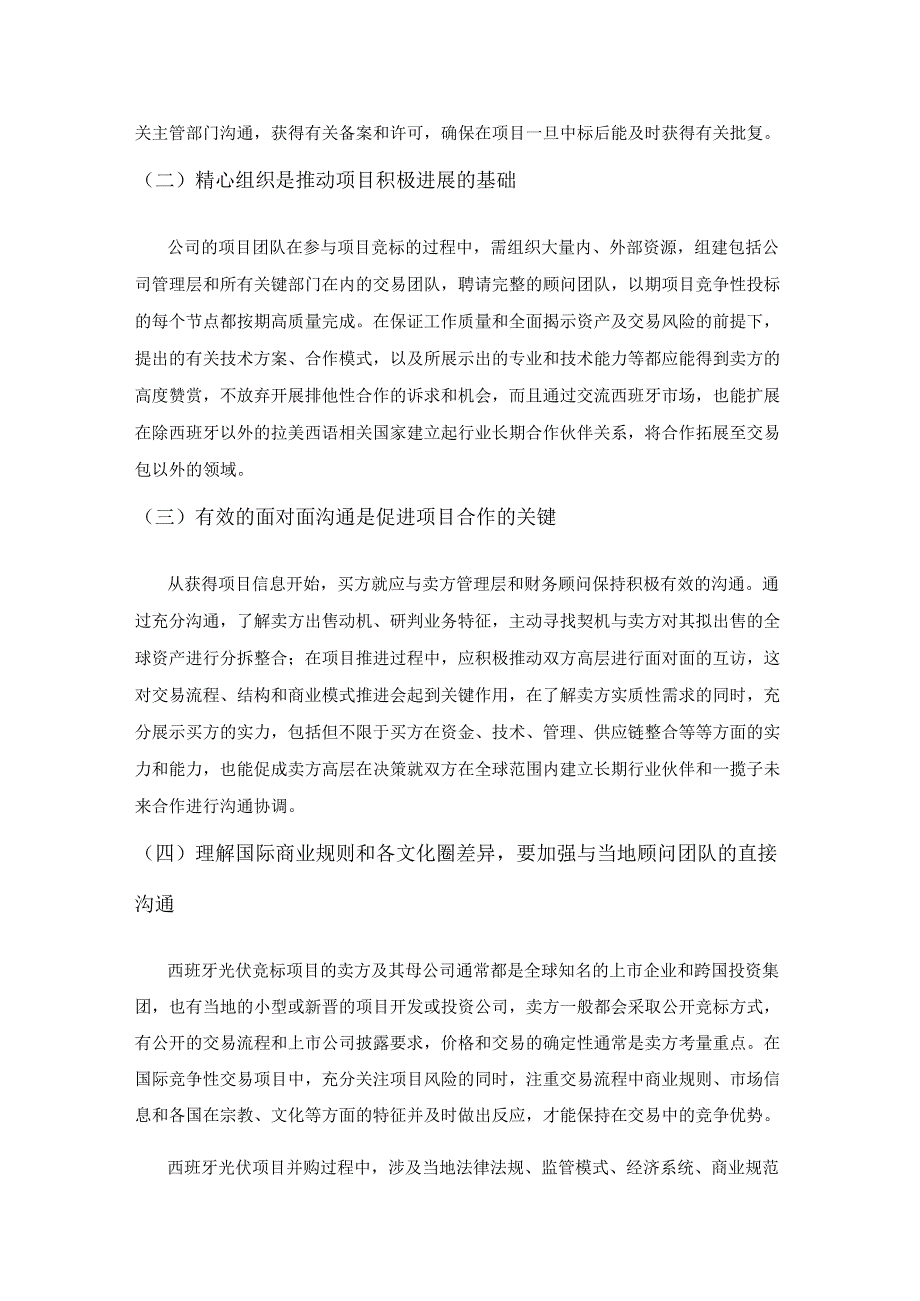 关主管部门沟通，获得有关备案和许可，确保在项目一旦中标后能及时获得有关批复。

（二）精心组织是推动项目积极进展的基础

公司的项目团队在参与项目竞标的过程中，需组织大量内、外部资源，组建包括公司管理层和所有关键部门在内的交易团队，聘请完整的顾问团队，以期项目竞争性投标的每个节点都按期高质量完成。在保证工作质量和全面揭示资产及交易风险的前提下，提出的有关技术方案、合作模式，以及所展示出的专业和技术能力等都应能得到卖方的高度赞赏，不放弃开展排他性合作的诉求和机会，而且通过交流西班牙市场，也能扩展在除西班牙以外的拉美西语相关国家建立起行业长期合作伙伴关系，将合作拓展至交易包以外的领域。

（三）有效的面对面沟通是促进项目合作的关键

从获得项目信息开始，买方就应与卖方管理层和财务顾问保持积极有效的沟通。通过充分沟通，了解卖方出售动机、研判业务特征，主动寻找契机与卖方对其拟出售的全球资产进行分拆整合；在项目推进过程中，应积极推动双方高层进行面对面的互访，这对交易流程、结构和商业模式推进会起到关键作用，在了解卖方实质性需求的同时，充分展示买方的实力，包括但不限于买方在资金、技术、管理、供应链整合等等方面的实力和能力，也能促成卖方高层在决策就双方在全球范围内建立长期行业伙伴和一揽子未来合作进行沟通协调。

（四）理解国际商业规则和各文化圈差异，要加强与当地顾问团队的直接沟通

西班牙光伏竞标项目的卖方及其母公司通常都是全球知名的上市企业和跨国投资集团，也有当地的小型或新晋的项目开发或投资公司，卖方一般都会采取公开竞标方式，有公开的交易流程和上市公司披露要求，价格和交易的确定性通常是卖方考量重点。在国际竞争性交易项目中，充分关注项目风险的同时，注重交易流程中商业规则、市场信息和各国在宗教、文化等方面的特征并及时做出反应，才能保持在交易中的竞争优势。

西班牙光伏项目并购过程中，涉及当地法律法规、监管模式、经济系统、商业规范